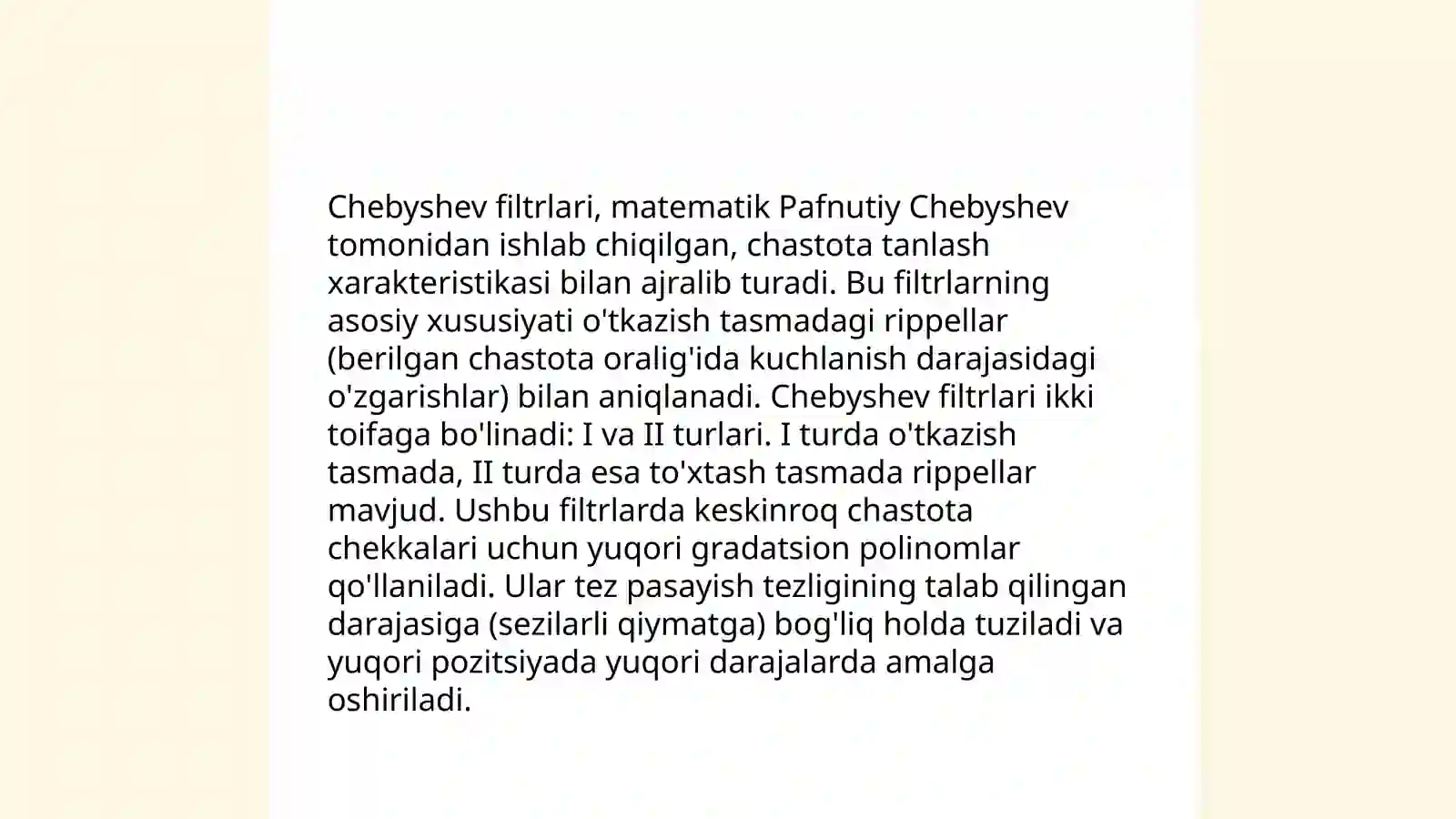 Chebyshev filtrlari, matematik Pafnutiy Chebyshev tomonidan ishlab chiqilgan, chastota tanlash xarakteristikasi bilan ajralib turadi. Bu filtrlarning asosiy xususiyati o'tkazish tasmadagi rippellar (berilgan chastota oralig'ida kuchlanish darajasidagi o'zgarishlar) bilan aniqlanadi. Chebyshev filtrlari ikki toifaga bo'linadi: I va II turlari. I turda o'tkazish tasmada, II turda esa to'xtash tasmada rippellar mavjud. Ushbu filtrlarda keskinroq chastota chekkalari uchun yuqori gradatsion polinomlar qo'llaniladi. Ular tez pasayish tezligining talab qilingan darajasiga (sezilarli qiymatga) bog'liq holda tuziladi va yuqori pozitsiyada yuqori darajalarda amalga oshiriladi.